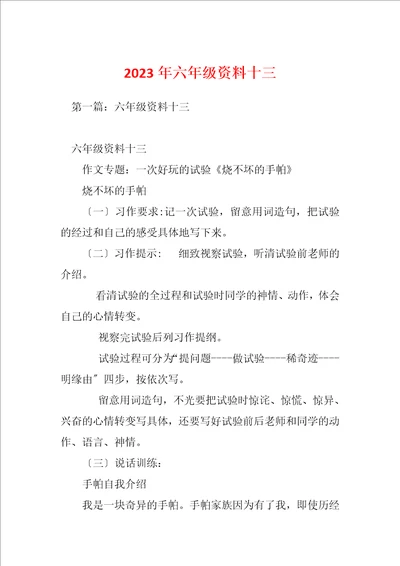 2023年六年级资料十三

第一篇：六年级资料十三

六年级资料十三

作文专题：一次好玩的试验《烧不坏的手帕》

烧不坏的手帕

〔一〕习作要求：记一次试验，留意用词造句，把试验的经过和自己的感受具体地写下来。

〔二〕习作提示：　细致视察试验，听清试验前老师的介绍。

看清试验的全过程和试验时同学的神情、动作，体会自己的心情转变。

视察完试验后列习作提纲。

试验过程可分为“提问题----做试验----稀奇迹----明缘由”四步，按依次写。

留意用词造句，不光要把试验时惊诧、惊慌、惊异、兴奋的心情转变写具体，还要写好试验前后老师和同学的动作、语言、神情。

〔三〕说话训练：

手帕自我介绍

我是一块奇异的手帕。手帕家族因为有了我，即使历经